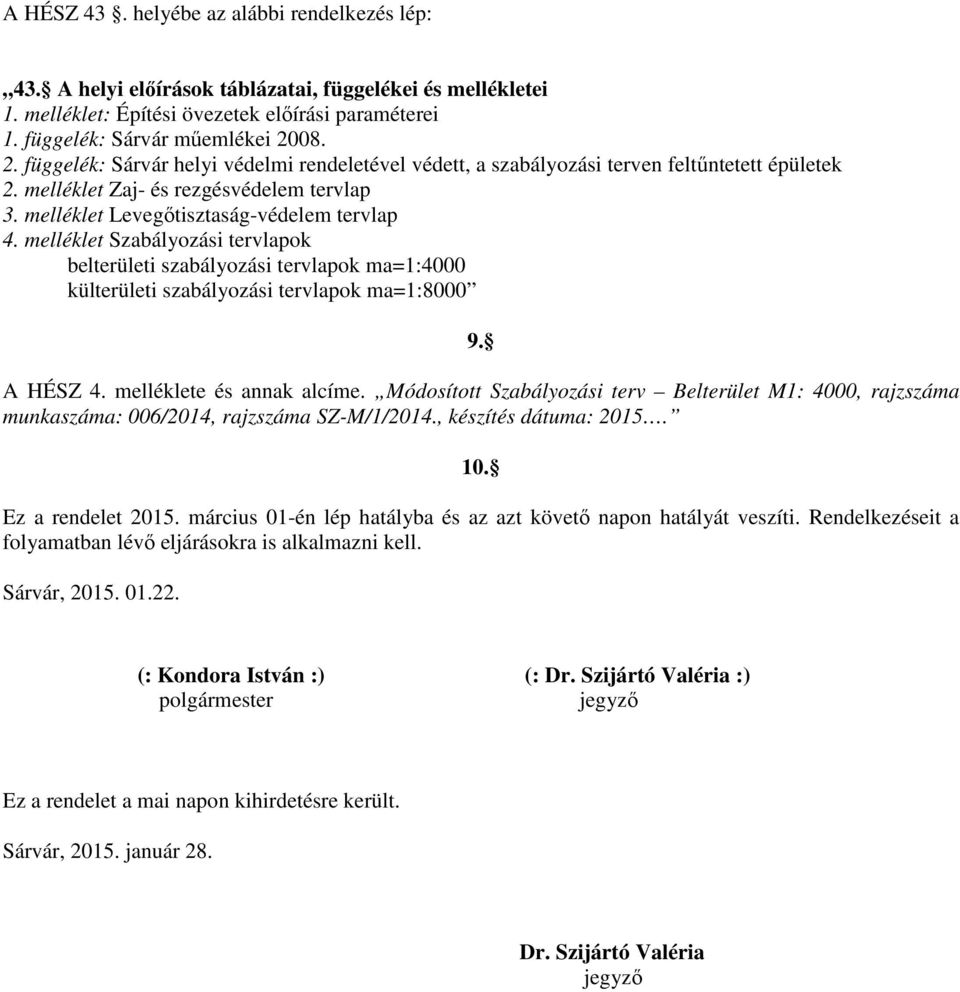 A HÉSZ 43 §. helyébe az alábbi rendelkezés lép:

„43.§ A helyi előírások táblázatai, függelékei és mellékletei
1. melléklet: Építési övezetek előírási paraméterei
1. függelék: Sárvár műemlékei 2008.
2. függelék: Sárvár helyi védelmi rendeletével védett, a szabályozási terven feltűntetett épületek
2. melléklet Zaj- és rezgésvédelem tervlap
3. melléklet Levegőtisztaság-védelem tervlap
4. melléklet Szabályozási tervlapok
belterületi szabályozási tervlapok ma=1:4000
külterületi szabályozási tervlapok ma=1:8000”

9.§

A HÉSZ 4. melléklete és annak alcíme. „Módosított Szabályozási terv – Belterület M1: 4000, rajzszáma munkaszáma: 006/2014, rajzszáma SZ-M/1/2014., készítés dátuma: 2015.…”

10.§

Ez a rendelet 2015. március 01-én lép hatályba és az azt követő napon hatályát veszíti. Rendelkezéseit a folyamatban lévő eljárásokra is alkalmazni kell.

Sárvár, 2015. 01.22.

(: Kondora István :)
polgármester

(: Dr. Szijártó Valéria :)
jegyző

Ez a rendelet a mai napon kihirdetésre került.

Sárvár, 2015. január 28.

Dr. Szijártó Valéria
jegyző